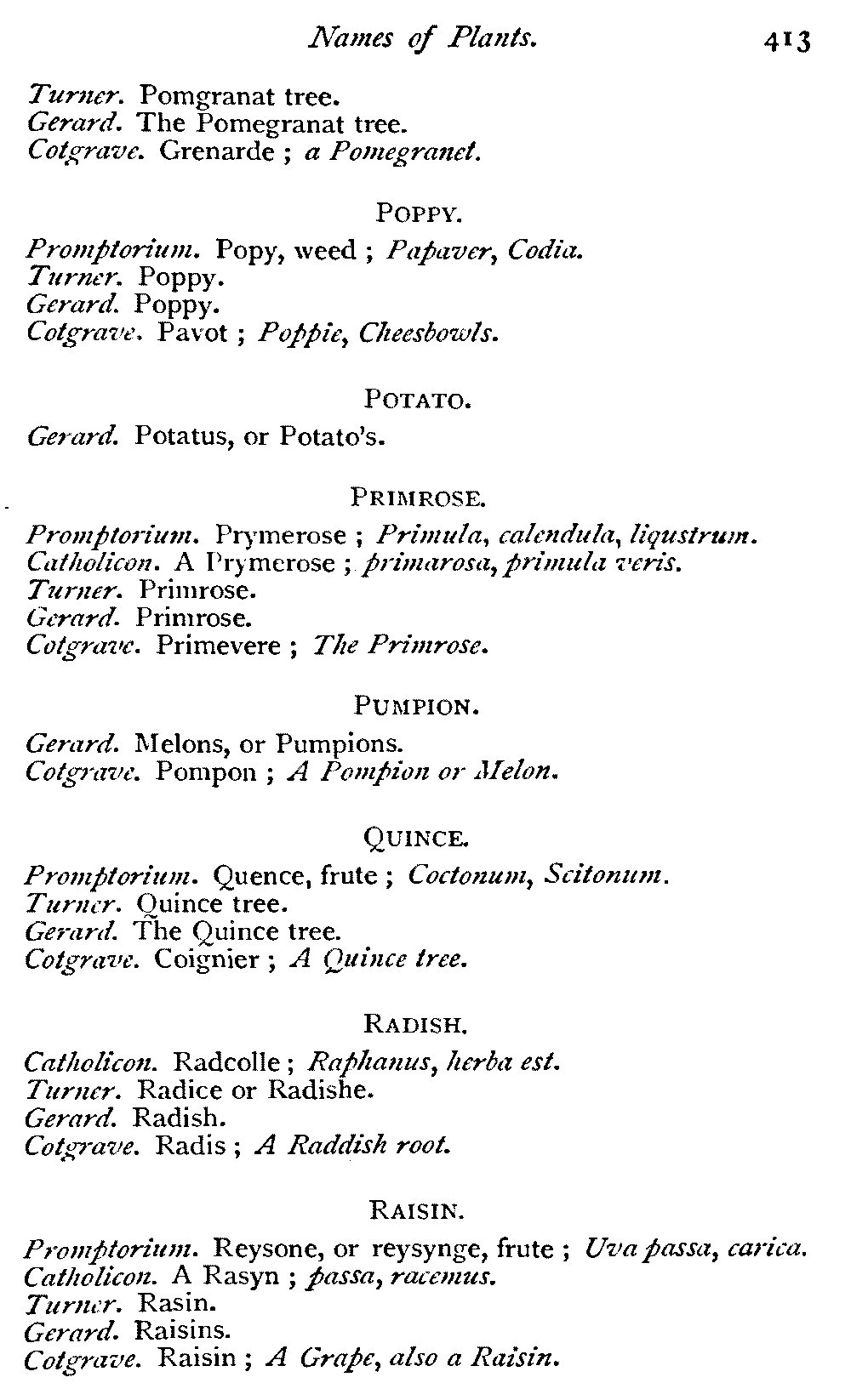 Names of Plants. 413

Turner. Pomgranat tree.
Gerard. The Pomegranat tree.
Cotgrave. Grenarde ; a Pomegranet.

POPPY.

Promptorium. Popy, weed ; Papaver, Codia.
Turner. Poppy.
Gerard. Poppy.
Cotgrave. Pavot ; Poppie, Cheesbowls.

POTATO.

Gerard. Potatus, or Potato's.

PRIMROSE.

Promptorium. Prymerose ; Primula, calendula, liqustrum.
Catholicon. A Prymerose ; primarosa, primula veris.
Turner. Primrose.
Gerard. Primrose.
Cotgrave. Primevere ; The Primrose.

PUMPION.

Gerard. Melons, or Pumpions.
Cotgrave. Pompon ; A Pompion or Melon.

QUINCE.

Promptorium. Quence, frute ; Coctonum, Scitonum.
Turner. Quince tree.
Gerard. The Quince tree.
Cotgrave. Coignier ; A Quince tree.

RADISH.

Catholicon. Radcolle ; Raphanus, herba est.
Turner. Radice or Radishe.
Gerard. Radish.
Cotgrave. Radis ; A Raddish root.

RAISIN.

Promptorium. Reysone, or reysynge, frute ; Uva passa, carica.
Catholicon. A Rasyn ; passa, racemus.
Turner. Rasin.
Gerard. Raisins.
Cotgrave. Raisin ; A Grape, also a Raisin.